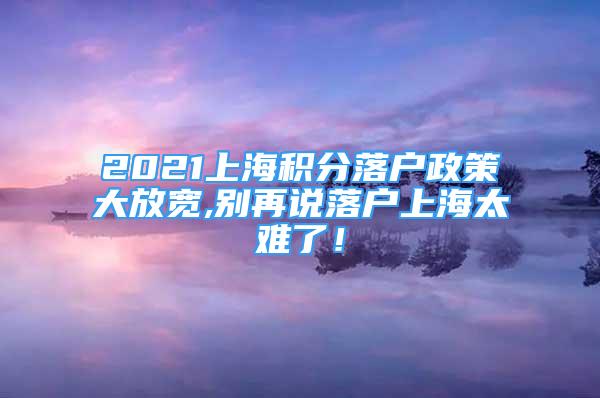 2021上海积分落户政策大放宽,别再说落户上海太难了！